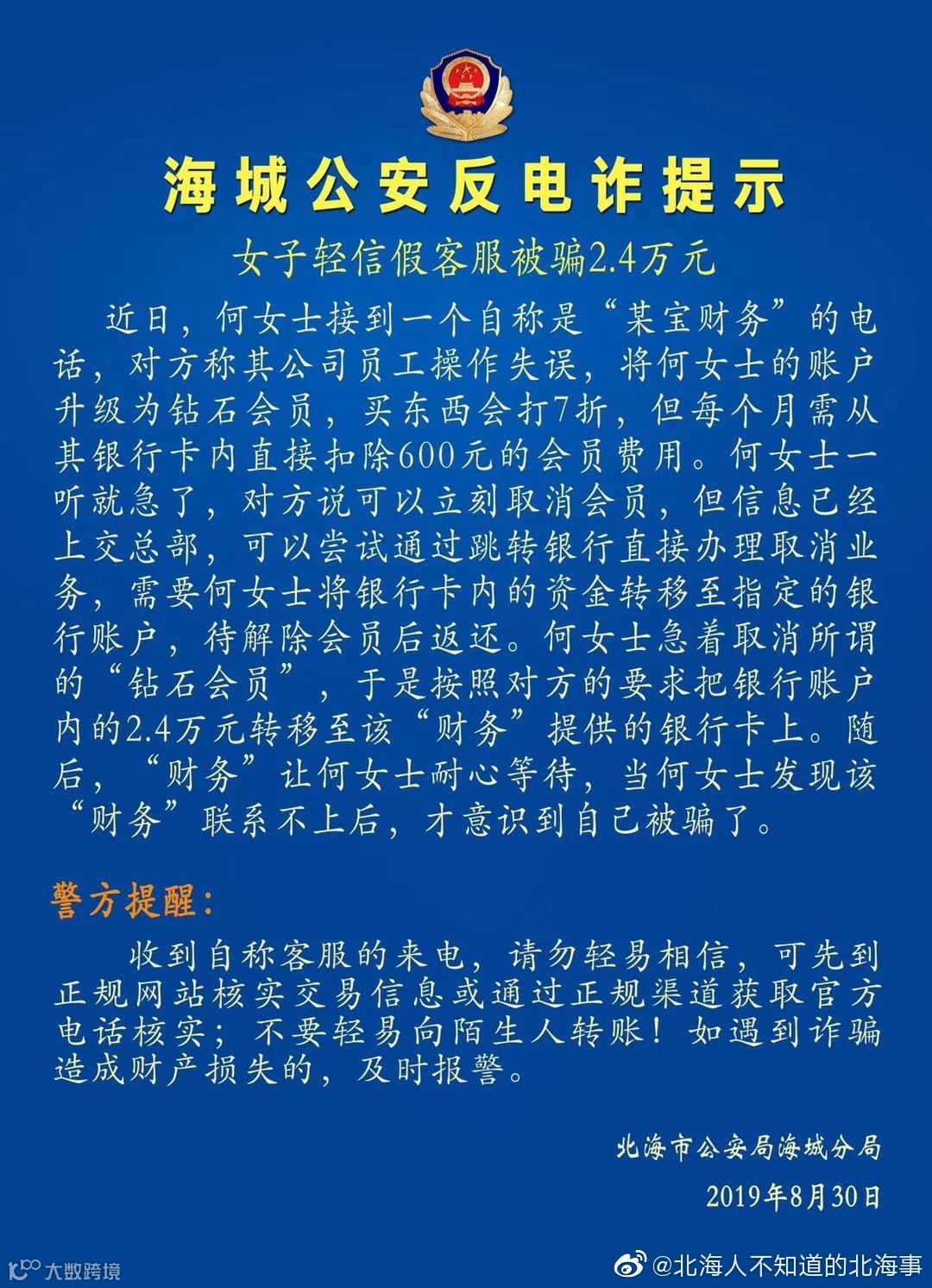 海城公安反电诈提示

女子轻信假客服被骗2.4万元

近日，何女士接到一个自称是“某宝财务”的电话，对方称其公司员工操作失误，将何女士的账户升级为钻石会员，买东西会打7折，但每个月需从其银行卡内直接扣除600元的会员费用。何女士一听就急了，对方说可以立刻取消会员，但信息已经上交总部，可以尝试通过跳转银行直接办理取消业务，需要何女士将银行卡内的资金转移至指定的银行账户，待解除会员后返还。何女士急着取消所谓的“钻石会员”，于是按照对方的要求把银行账户内的2.4万元转移至该“财务”提供的银行卡上。随后，“财务”让何女士耐心等待，当何女士发现该“财务”联系不上后，才意识到自己被骗了。

警方提醒：

收到自称客服的来电，请勿轻易相信，可先到正规网站核实交易信息或通过正规渠道获取官方电话核实；不要轻易向陌生人转账！如遇到诈骗造成财产损失的，及时报警。

北海市公安局海城分局

2019年8月30日

大数跨境

@北海人不知道的北海事